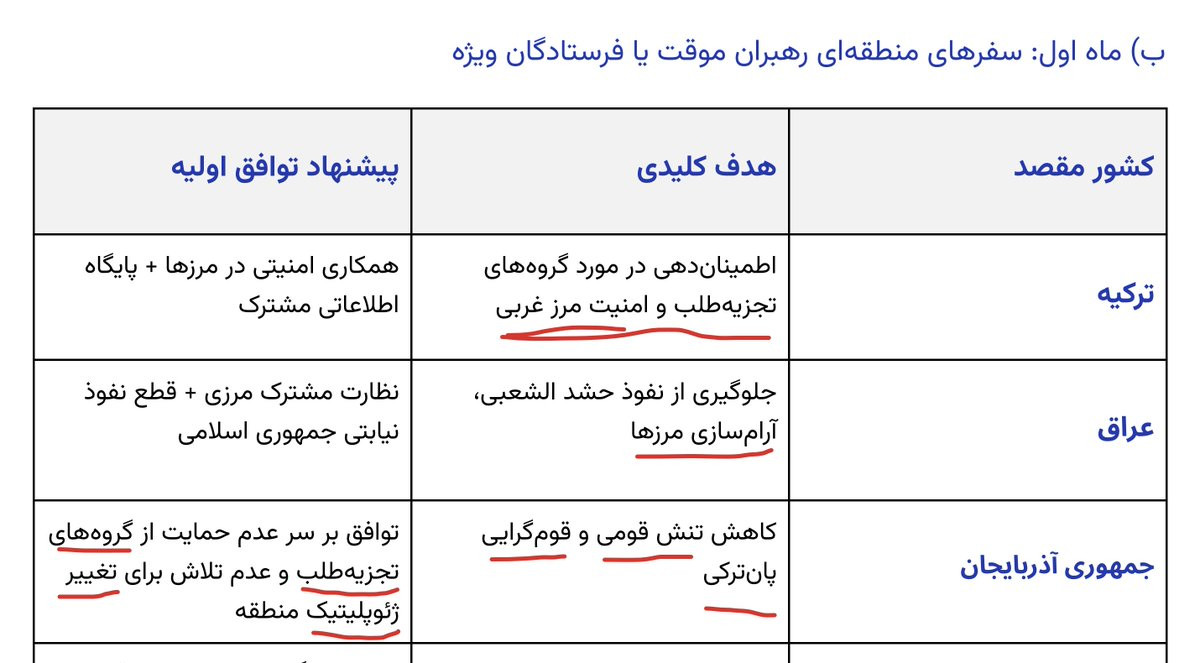 ب) ماه اول: سفرهای منطقه‌ای رهبران موقت یا فرستادگان ویژه

| کشور مقصد | هدف کلیدی | پیشنهاد توافق اولیه |
|---|---|---|
| ترکیه | اطمینان‌دهی در مورد گروه‌های تجزیه‌طلب و امنیت مرز غربی | همکاری امنیتی در مرزها + پایگاه اطلاعاتی مشترک |
| عراق | جلوگیری از نفوذ حشد الشعبی، آرام‌سازی مرزها | نظارت مشترک مرزی + قطع نفوذ نیابتی جمهوری اسلامی |
| جمهوری آذربایجان | کاهش تنش قومی و قوم‌گرایی پان‌ترکی | توافق بر سر عدم حمایت از گروه‌های تجزیه‌طلب و عدم تلاش برای تغییر ژئوپلیتیک منطقه |